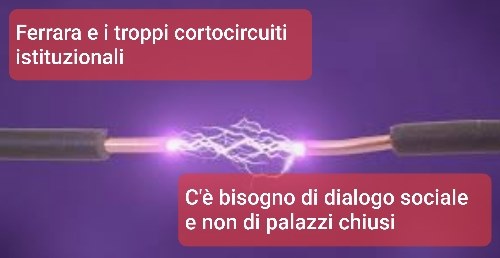 Ferrara e i troppi cortocircuiti istituzionali

C'è bisogno di dialogo sociale e non di palazzi chiusi